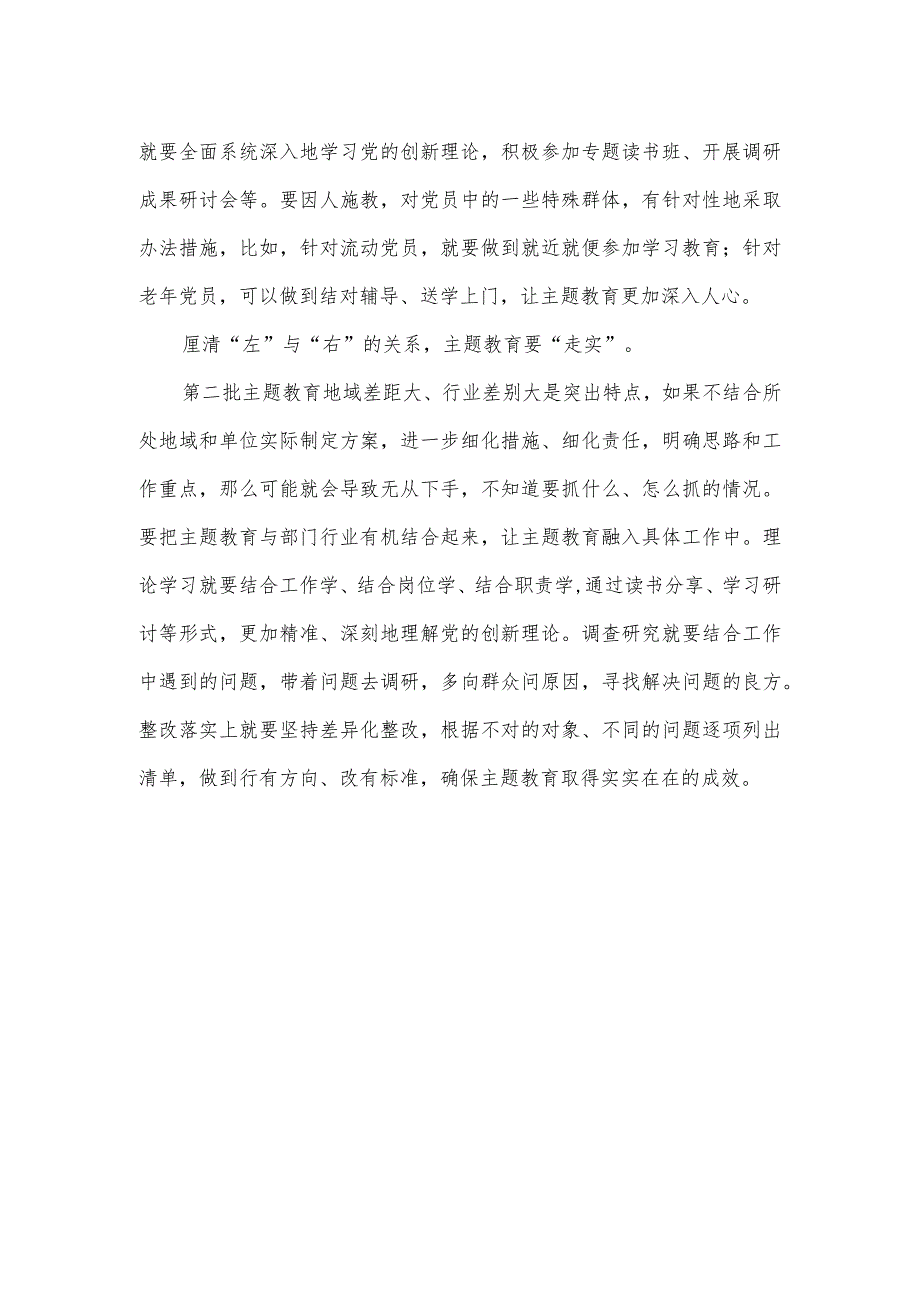 就要全面系统深入地学习党的创新理论，积极参加专题读书班、开展调研成果研讨会等。要因人施教，对党员中的一些特殊群体，有针对性地采取办法措施，比如，针对流动党员，就要做到就近就便参加学习教育；针对老年党员，可以做到结对辅导、送学上门，让主题教育更加深入人心。

厘清“左”与“右”的关系，主题教育要“走实”。

第二批主题教育地域差距大、行业差别大是突出特点，如果不结合所处地域和单位实际制定方案，进一步细化措施、细化责任，明确思路和工作重点，那么可能就会导致无从下手，不知道要抓什么、怎么抓的情况。要把主题教育与部门行业有机结合起来，让主题教育融入具体工作中。理论学习就要结合工作学、结合岗位学、结合职责学,通过读书分享、学习研讨等形式，更加精准、深刻地理解党的创新理论。调查研究就要结合工作中遇到的问题，带着问题去调研，多向群众问原因，寻找解决问题的良方。整改落实上就要坚持差异化整改，根据不对的对象、不同的问题逐项列出清单，做到行有方向、改有标准，确保主题教育取得实实在在的成效。